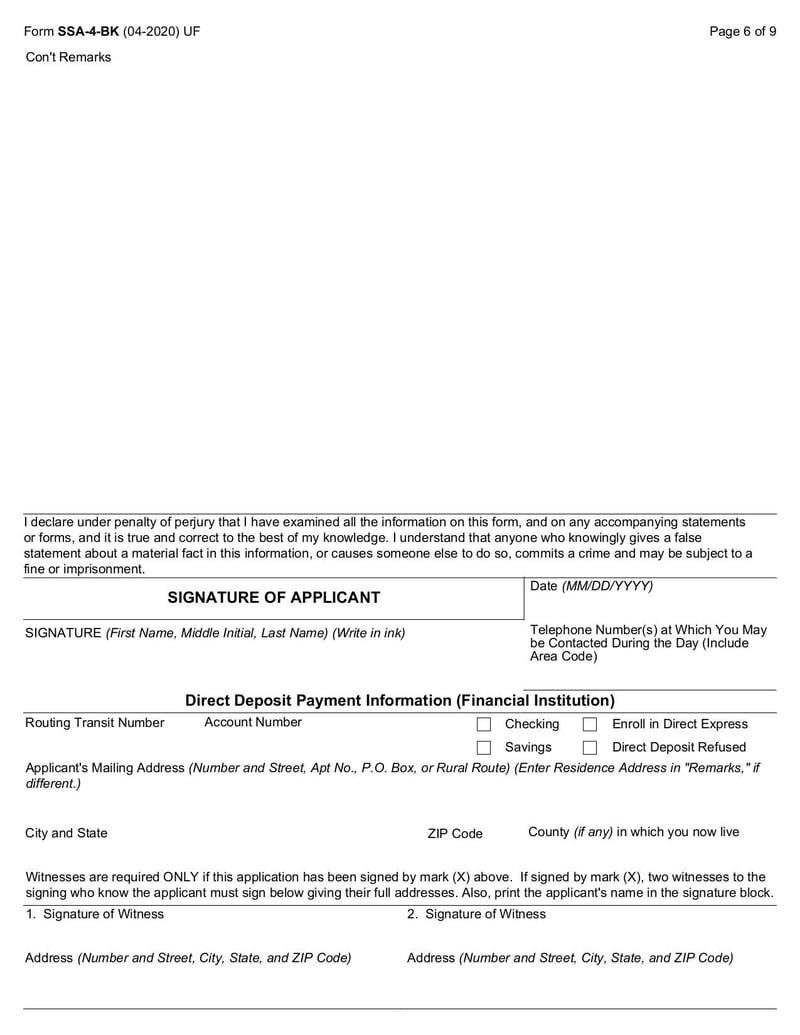 Form SSA-4-BK (04-2020) UF

Page 6 of 9

Con't Remarks

I declare under penalty of perjury that I have examined all the information on this form, and on any accompanying statements or forms, and it is true and correct to the best of my knowledge. I understand that anyone who knowingly gives a false statement about a material fact in this information, or causes someone else to do so, commits a crime and may be subject to a fine or imprisonment.

SIGNATURE OF APPLICANT

Date (MM/DD/YYYY)

SIGNATURE (First Name, Middle Initial, Last Name) (Write in ink)

Telephone Number(s) at Which You May be Contacted During the Day (Include Area Code)

Direct Deposit Payment Information (Financial Institution)

Routing Transit Number

Account Number

Checking

Enroll in Direct Express

Savings

Direct Deposit Refused

Applicant's Mailing Address (Number and Street, Apt No., P.O. Box, or Rural Route) (Enter Residence Address in "Remarks," if different.)

City and State

ZIP Code

County (if any) in which you now live

Witnesses are required ONLY if this application has been signed by mark (X) above. If signed by mark (X), two witnesses to the signing who know the applicant must sign below giving their full addresses. Also, print the applicant's name in the signature block.

1. Signature of Witness

2. Signature of Witness

Address (Number and Street, City, State, and ZIP Code)

Address (Number and Street, City, State, and ZIP Code)